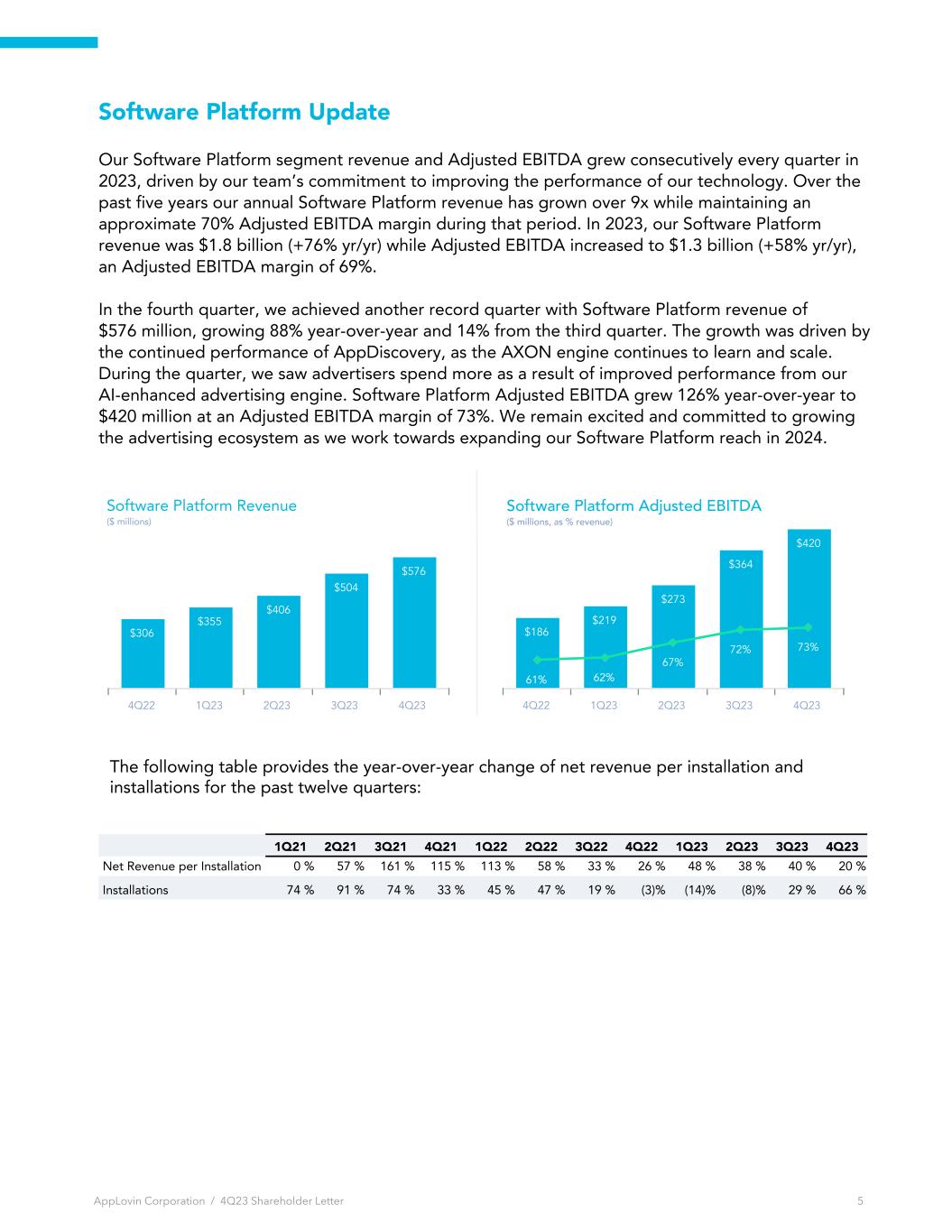 Software Platform Update

Our Software Platform segment revenue and Adjusted EBITDA grew consecutively every quarter in 2023, driven by our team's commitment to improving the performance of our technology. Over the past five years our annual Software Platform revenue has grown over 9x while maintaining an approximate 70% Adjusted EBITDA margin during that period. In 2023, our Software Platform revenue was \$1.8 billion (+76% yr/yr) while Adjusted EBITDA increased to \$1.3 billion (+58% yr/yr), an Adjusted EBITDA margin of 69%.

In the fourth quarter, we achieved another record quarter with Software Platform revenue of \$576 million, growing 88% year-over-year and 14% from the third quarter. The growth was driven by the continued performance of AppDiscovery, as the AXON engine continues to learn and scale. During the quarter, we saw advertisers spend more as a result of improved performance from our AI-enhanced advertising engine. Software Platform Adjusted EBITDA grew 126% year-over-year to \$420 million at an Adjusted EBITDA margin of 73%. We remain excited and committed to growing the advertising ecosystem as we work towards expanding our Software Platform reach in 2024.

Software Platform Revenue
(\$ millions)

\$306 \$355 \$406 \$504 \$576

4Q22 1Q23 2Q23 3Q23 4Q23

Software Platform Adjusted EBITDA
(\$ millions, as % revenue)

\$186 \$219 \$273 \$364 \$420

61% 62% 67% 72% 73%

4Q22 1Q23 2Q23 3Q23 4Q23

The following table provides the year-over-year change of net revenue per installation and installations for the past twelve quarters:

| | 1Q21 | 2Q21 | 3Q21 | 4Q21 | 1Q22 | 2Q22 | 3Q22 | 4Q22 | 1Q23 | 2Q23 | 3Q23 | 4Q23 |
|---|---|---|---|---|---|---|---|---|---|---|---|---|
| Net Revenue per Installation | 0 % | 57 % | 161 % | 115 % | 113 % | 58 % | 33 % | 26 % | 48 % | 38 % | 40 % | 20 % |
| Installations | 74 % | 91 % | 74 % | 33 % | 45 % | 47 % | 19 % | (3)% | (14)% | (8)% | 29 % | 66 % |

AppLovin Corporation / 4Q23 Shareholder Letter 5